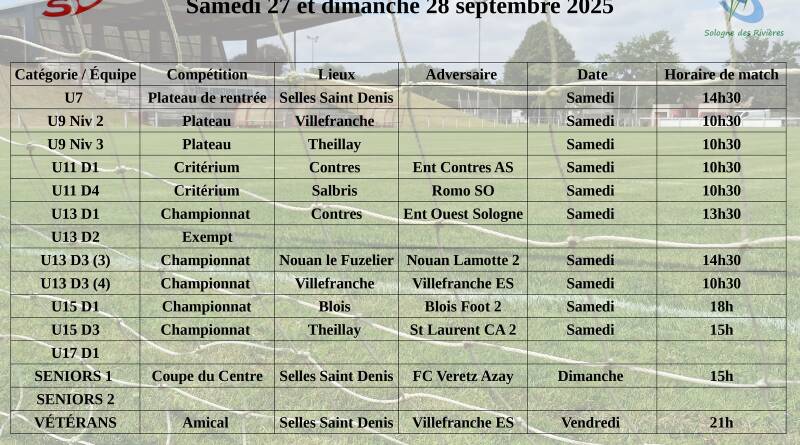 Samedi 27 et dimanche 28 septembre 2025

Sologne des Rivières

| Catégorie / Équipe | Compétition | Lieux | Adversaire | Date | Horaire de match |
|---|---|---|---|---|---|
| U7 | Plateau de rentrée | Selles Saint Denis | | Samedi | 14h30 |
| U9 Niv 2 | Plateau | Villefranche | | Samedi | 10h30 |
| U9 Niv 3 | Plateau | Theillay | | Samedi | 10h30 |
| U11 D1 | Critérium | Contres | Ent Contres AS | Samedi | 10h30 |
| U11 D4 | Critérium | Salbris | Romo SO | Samedi | 10h30 |
| U13 D1 | Championnat | Contres | Ent Ouest Sologne | Samedi | 13h30 |
| U13 D2 | Exempt | | | | |
| U13 D3 (3) | Championnat | Nouan le Fuzelier | Nouan Lamotte 2 | Samedi | 14h30 |
| U13 D3 (4) | Championnat | Villefranche | Villefranche ES | Samedi | 10h30 |
| U15 D1 | Championnat | Blois | Blois Foot 2 | Samedi | 18h |
| U15 D3 | Championnat | Theillay | St Laurent CA 2 | Samedi | 15h |
| U17 D1 | | | | | |
| SENIORS 1 | Coupe du Centre | Selles Saint Denis | FC Veretz Azay | Dimanche | 15h |
| SENIORS 2 | | | | | |
| VÉTÉRANS | Amical | Selles Saint Denis | Villefranche ES | Vendredi | 21h |